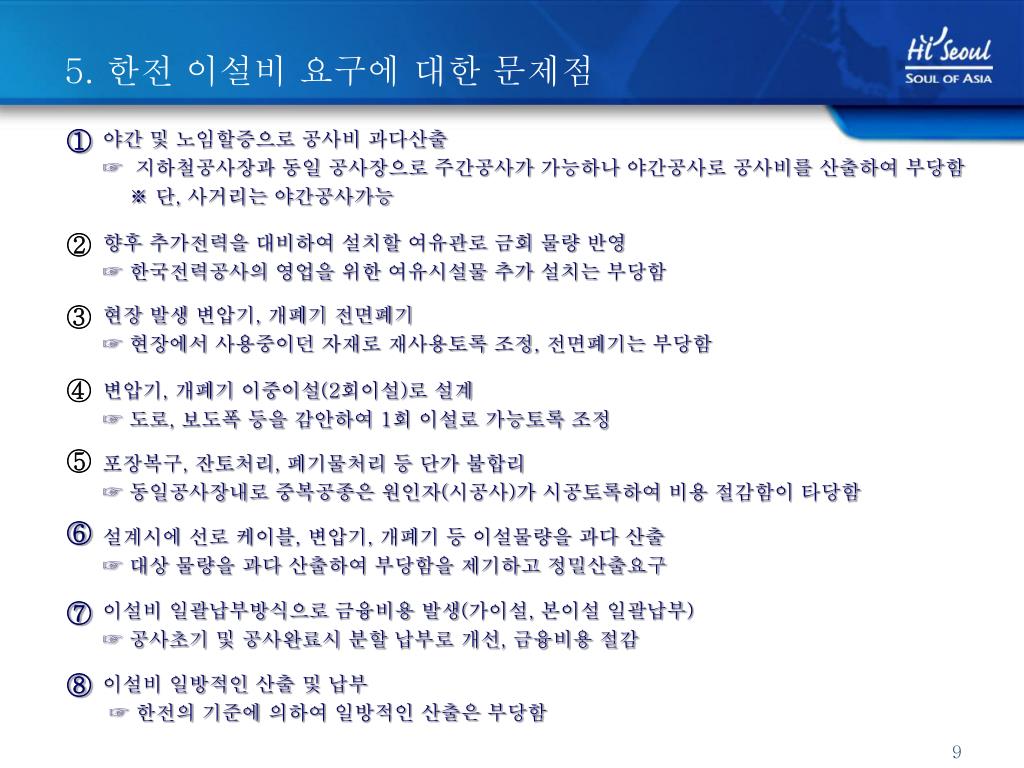 5. 한전 이설비 요구에 대한 문제점

Hi Seoul
SOUL OF ASIA

① 야간 및 노임할증으로 공사비 과다산출
☞ 지하철공사장과 동일 공사장으로 주간공사가 가능하나 야간공사로 공사비를 산출하여 부당함
※ 단, 사거리는 야간공사가능

② 향후 추가전력을 대비하여 설치할 여유관로 금회 물량 반영
☞ 한국전력공사의 영업을 위한 여유시설물 추가 설치는 부당함

③ 현장 발생 변압기, 개폐기 전면폐기
☞ 현장에서 사용중이던 자재로 재사용토록 조정, 전면폐기는 부당함

④ 변압기, 개폐기 이중이설(2회이설)로 설계
☞ 도로, 보도폭 등을 감안하여 1회 이설로 가능토록 조정

⑤ 포장복구, 잔토처리, 폐기물처리 등 단가 불합리
☞ 동일공사장내로 중복공종은 원인자(시공사)가 시공토록하여 비용 절감함이 타당함

⑥ 설계시에 선로 케이블, 변압기, 개폐기 등 이설물량을 과다 산출
☞ 대상 물량을 과다 산출하여 부당함을 제기하고 정밀산출요구

⑦ 이설비 일괄납부방식으로 금융비용 발생(가이설, 본이설 일괄납부)
☞ 공사초기 및 공사완료시 분할 납부로 개선, 금융비용 절감

⑧ 이설비 일방적인 산출 및 납부
☞ 한전의 기준에 의하여 일방적인 산출은 부당함

9